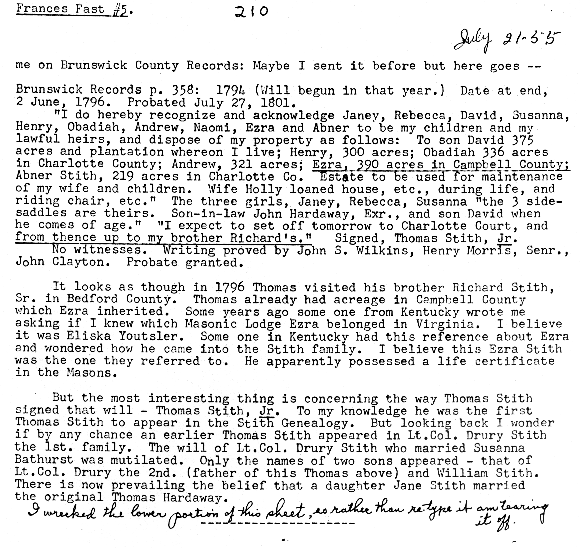 Frances Fast #5. 210

July 21-55

me on Brunswick County Records: Maybe I sent it before but here goes --

Brunswick Records p. 358: 1794 (Will begun in that year.) Date at end, 2 June, 1796. Probated July 27, 1801.

"I do hereby recognize and acknowledge Janey, Rebecca, David, Susanna, Henry, Obadiah, Andrew, Naomi, Ezra and Abner to be my children and my lawful heirs, and dispose of my property as follows: To son David 375 acres and plantation whereon I live; Henry, 300 acres; Obadiah 336 acres in Charlotte County; Andrew, 321 acres; Ezra, 390 acres in Campbell County; Abner Stith, 219 acres in Charlotte Co. Estate to be used for maintenance of my wife and children. Wife Holly loaned house, etc., during life, and riding chair, etc." The three girls, Janey, Rebecca, Susanna "the 3 side-saddles are theirs. Son-in-law John Hardaway, Exr., and son David when he comes of age." "I expect to set off tomorrow to Charlotte Court, and from thence up to my brother Richard's." Signed, Thomas Stith, Jr.

No witnesses. Writing proved by John S. Wilkins, Henry Morris, Senr., John Clayton. Probate granted.

It looks as though in 1796 Thomas visited his brother Richard Stith, Sr. in Bedford County. Thomas already had acreage in Campbell County which Ezra inherited. Some years ago some one from Kentucky wrote me asking if I knew which Masonic Lodge Ezra belonged in Virginia. I believe it was Eliska Youtsler. Some one in Kentucky had this reference about Ezra and wondered how he came into the Stith family. I believe this Ezra Stith was the one they referred to. He apparently possessed a life certificate in the Masons.

But the most interesting thing is concerning the way Thomas Stith signed that will - Thomas Stith, Jr. To my knowledge he was the first Thomas Stith to appear in the Stith Genealogy. But looking back I wonder if by any chance an earlier Thomas Stith appeared in Lt.Col. Drury Stith the 1st. family. The will of Lt.Col. Drury Stith who married Susanna Bathurst was mutilated. Only the names of two sons appeared - that of Lt.Col. Drury the 2nd. (father of this Thomas above) and William Stith. There is now prevailing the belief that a daughter Jane Stith married the original Thomas Hardaway.

I wrecked the lower portion of this sheet, so rather than re-type it am tearing it off.